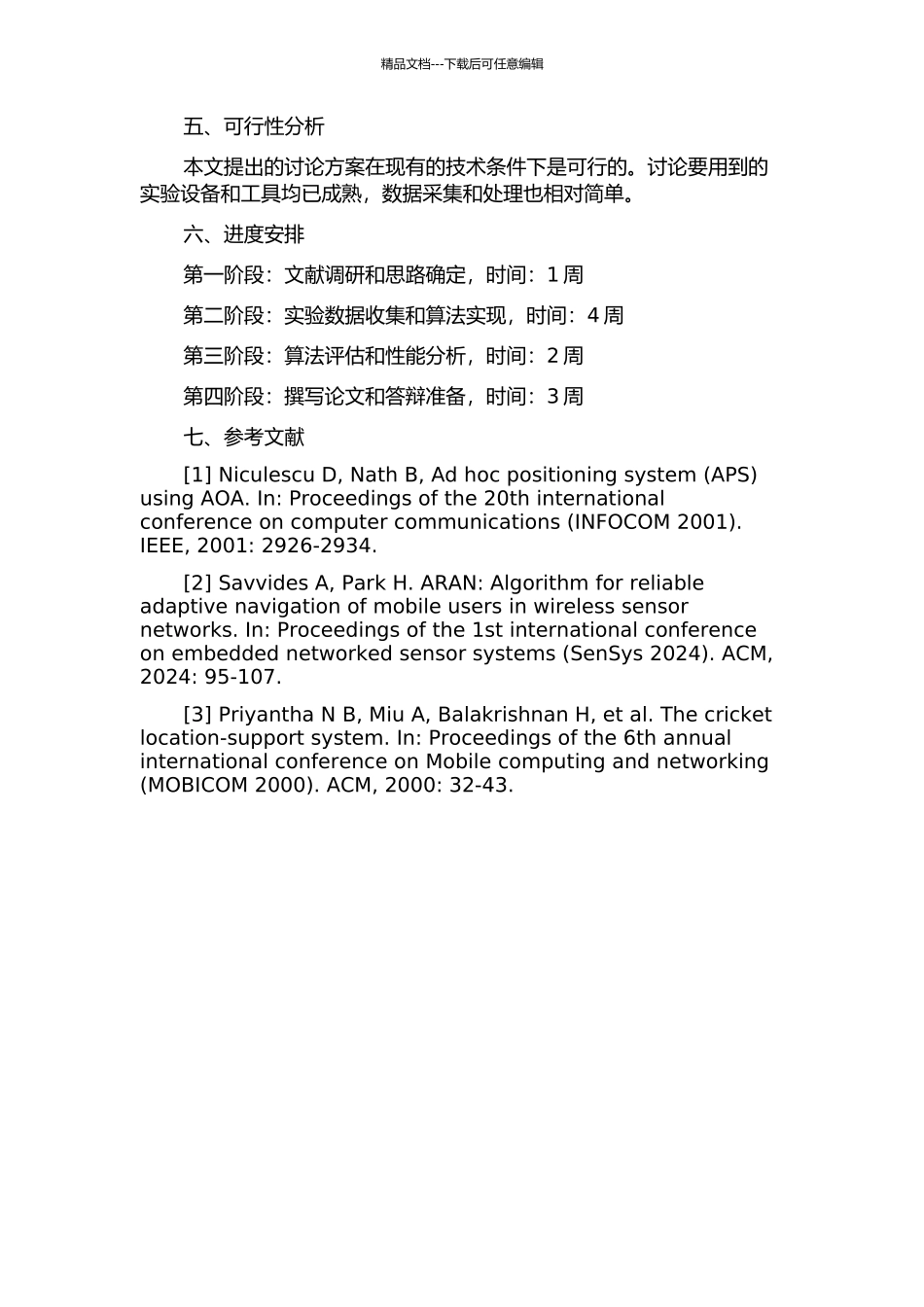 精品文档---下载后可任意编辑

五、可行性分析

本文提出的讨论方案在现有的技术条件下是可行的。讨论要用到的实验设备和工具均已成熟，数据采集和处理也相对简单。

六、进度安排

第一阶段：文献调研和思路确定，时间：1 周

第二阶段：实验数据收集和算法实现，时间：4 周

第三阶段：算法评估和性能分析，时间：2 周

第四阶段：撰写论文和答辩准备，时间：3 周

七、参考文献

[1] Niculescu D, Nath B, Ad hoc positioning system (APS) using AOA. In: Proceedings of the 20th international conference on computer communications (INFOCOM 2001). IEEE, 2001: 2926-2934.

[2] Savvides A, Park H. ARAN: Algorithm for reliable adaptive navigation of mobile users in wireless sensor networks. In: Proceedings of the 1st international conference on embedded networked sensor systems (SenSys 2024). ACM, 2024: 95-107.

[3] Priyantha N B, Miu A, Balakrishnan H, et al. The cricket location-support system. In: Proceedings of the 6th annual international conference on Mobile computing and networking (MOBICOM 2000). ACM, 2000: 32-43.